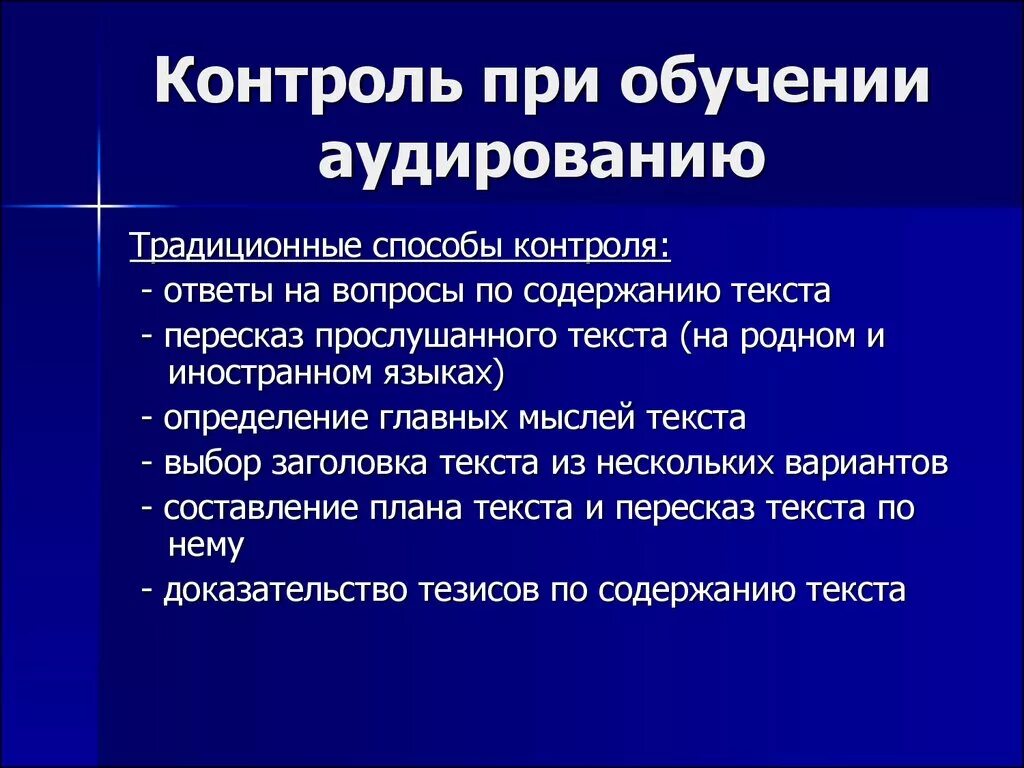 Контроль при обучении аудированию

Традиционные способы контроля:
- ответы на вопросы по содержанию текста
- пересказ прослушанного текста (на родном и иностранном языках)
- определение главных мыслей текста
- выбор заголовка текста из нескольких вариантов
- составление плана текста и пересказ текста по нему
- доказательство тезисов по содержанию текста